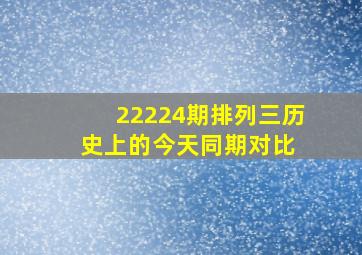 22224期排列三历史上的今天同期对比